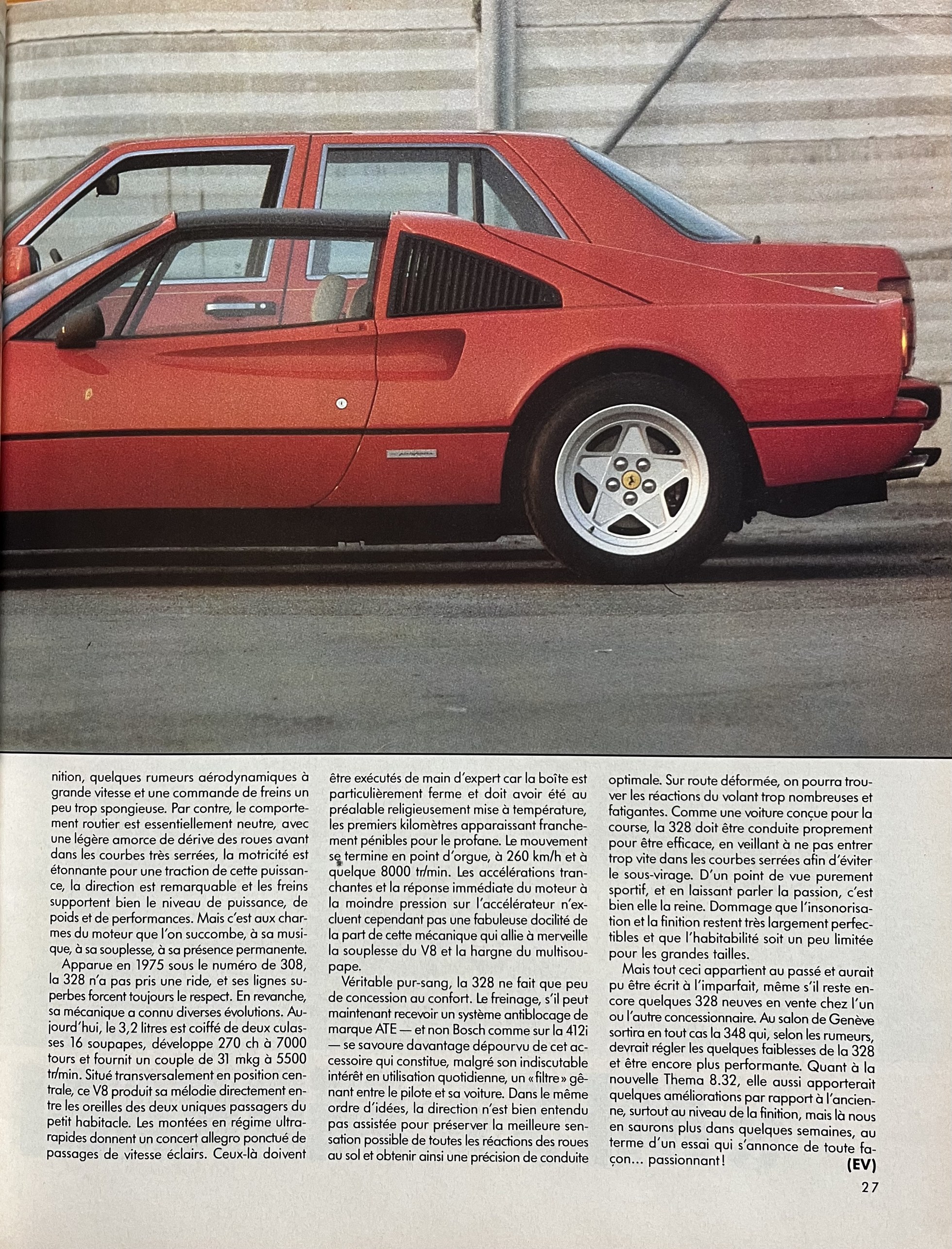 nition, quelques rumeurs aérodynamiques à grande vitesse et une commande de freins un peu trop spongieuse. Par contre, le comportement routier est essentiellement neutre, avec une légère amorce de dérive des roues avant dans les courbes très serrées, la motricité est étonnante pour une traction de cette puissance, la direction est remarquable et les freins supportent bien le niveau de puissance, de poids et de performances. Mais c'est aux charmes du moteur que l'on succombe, à sa musique, à sa souplesse, à sa présence permanente.

Apparue en 1975 sous le numéro de 308, la 328 n'a pas pris une ride, et ses lignes superbes forcent toujours le respect. En revanche, sa mécanique a connu diverses évolutions. Aujourd'hui, le 3,2 litres est coiffé de deux culasses 16 soupapes, développe 270 ch à 7000 tours et fournit un couple de 31 mkg à 5500 tr/min. Situé transversalement en position centrale, ce V8 produit sa mélodie directement entre les oreilles des deux uniques passagers du petit habitacle. Les montées en régime ultrarapides donnent un concert allegro ponctué de passages de vitesse éclairs. Ceux-là doivent être exécutés de main d'expert car la boîte est particulièrement ferme et doit avoir été au préalable religieusement mise à température, les premiers kilomètres apparaissant franchement pénibles pour le profane. Le mouvement se termine en point d'orgue, à 260 km/h et à quelque 8000 tr/min. Les accélérations tranchantes et la réponse immédiate du moteur à la moindre pression sur l'accélérateur n'excluent cependant pas une fabuleuse docilité de la part de cette mécanique qui allie à merveille la souplesse du V8 et la hargne du multisoupape.

Véritable pur-sang, la 328 ne fait que peu de concession au confort. Le freinage, s'il peut maintenant recevoir un système antiblocage de marque ATE — et non Bosch comme sur la 412i — se savoure davantage dépourvu de cet accessoire qui constitue, malgré son indiscutable intérêt en utilisation quotidienne, un «filtre» gênant entre le pilote et sa voiture. Dans le même ordre d'idées, la direction n'est bien entendu pas assistée pour préserver la meilleure sensation possible de toutes les réactions des roues au sol et obtenir ainsi une précision de conduite optimale. Sur route déformée, on pourra trouver les réactions du volant trop nombreuses et fatigantes. Comme une voiture conçue pour la course, la 328 doit être conduite proprement pour être efficace, en veillant à ne pas entrer trop vite dans les courbes serrées afin d'éviter le sous-virage. D'un point de vue purement sportif, et en laissant parler la passion, c'est bien elle la reine. Dommage que l'insonorisation et la finition restent très largement perfectibles et que l'habitabilité soit un peu limitée pour les grandes tailles.

Mais tout ceci appartient au passé et aurait pu être écrit à l'imparfait, même s'il reste encore quelques 328 neuves en vente chez l'un ou l'autre concessionnaire. Au salon de Genève sortira en tout cas la 348 qui, selon les rumeurs, devrait régler les quelques faiblesses de la 328 et être encore plus performante. Quant à la nouvelle Thema 8.32, elle aussi apporterait quelques améliorations par rapport à l'ancienne, surtout au niveau de la finition, mais là nous en saurons plus dans quelques semaines, au terme d'un essai qui s'annonce de toute façon... passionnant!

(EV)

27